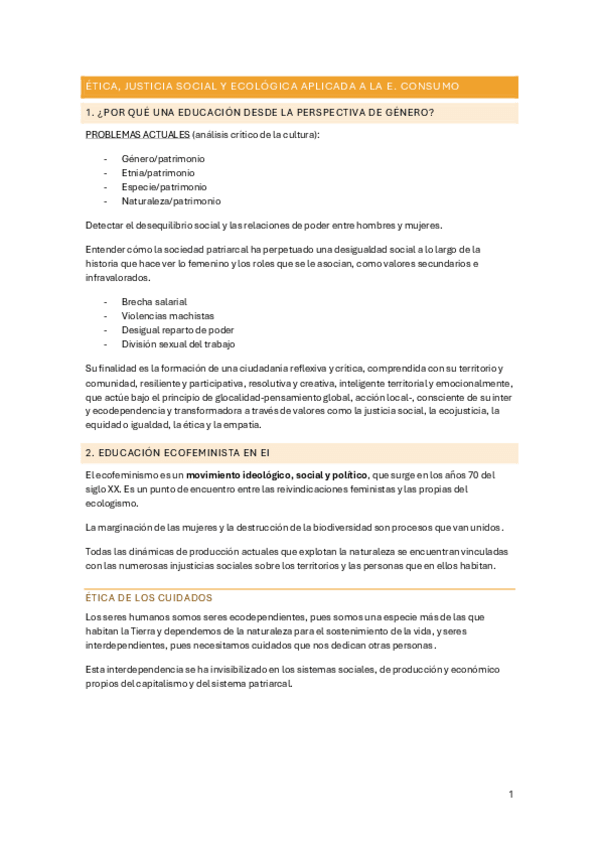 ÉTICA, JUSTICIA SOCIAL Y ECOLÓGICA APLICADA A LA E. CONSUMO

1. ¿POR QUÉ UNA EDUCACIÓN DESDE LA PERSPECTIVA DE GÉNERO?

PROBLEMAS ACTUALES (análisis crítico de la cultura):

- Género/patrimonio
- Etnia/patrimonio
- Especie/patrimonio
- Naturaleza/patrimonio

Detectar el desequilibrio social y las relaciones de poder entre hombres y mujeres.

Entender cómo la sociedad patriarcal ha perpetuado una desigualdad social a lo largo de la historia que hace ver lo femenino y los roles que se le asocian, como valores secundarios e infravalorados.

- Brecha salarial
- Violencias machistas
- Desigual reparto de poder
- División sexual del trabajo

Su finalidad es la formación de una ciudadanía reflexiva y crítica, comprendida con su territorio y comunidad, resiliente y participativa, resolutiva y creativa, inteligente territorial y emocionalmente, que actúe bajo el principio de glocalidad-pensamiento global, acción local-, consciente de su inter y ecodependencia y transformadora a través de valores como la justicia social, la ecojusticia, la equidad o igualdad, la ética y la empatía.

2. EDUCACIÓN ECOFEMINISTA EN EI

El ecofeminismo es un movimiento ideológico, social y político, que surge en los años 70 del siglo XX. Es un punto de encuentro entre las reivindicaciones feministas y las propias del ecologismo.

La marginación de las mujeres y la destrucción de la biodiversidad son procesos que van unidos.

Todas las dinámicas de producción actuales que explotan la naturaleza se encuentran vinculadas con las numerosas injusticias sociales sobre los territorios y las personas que en ellos habitan.

ÉTICA DE LOS CUIDADOS

Los seres humanos somos seres ecodependientes, pues somos una especie más de las que habitan la Tierra y dependemos de la naturaleza para el sostenimiento de la vida, y seres interdependientes, pues necesitamos cuidados que nos dedican otras personas.

Esta interdependencia se ha invisibilizado en los sistemas sociales, de producción y económico propios del capitalismo y del sistema patriarcal.

1